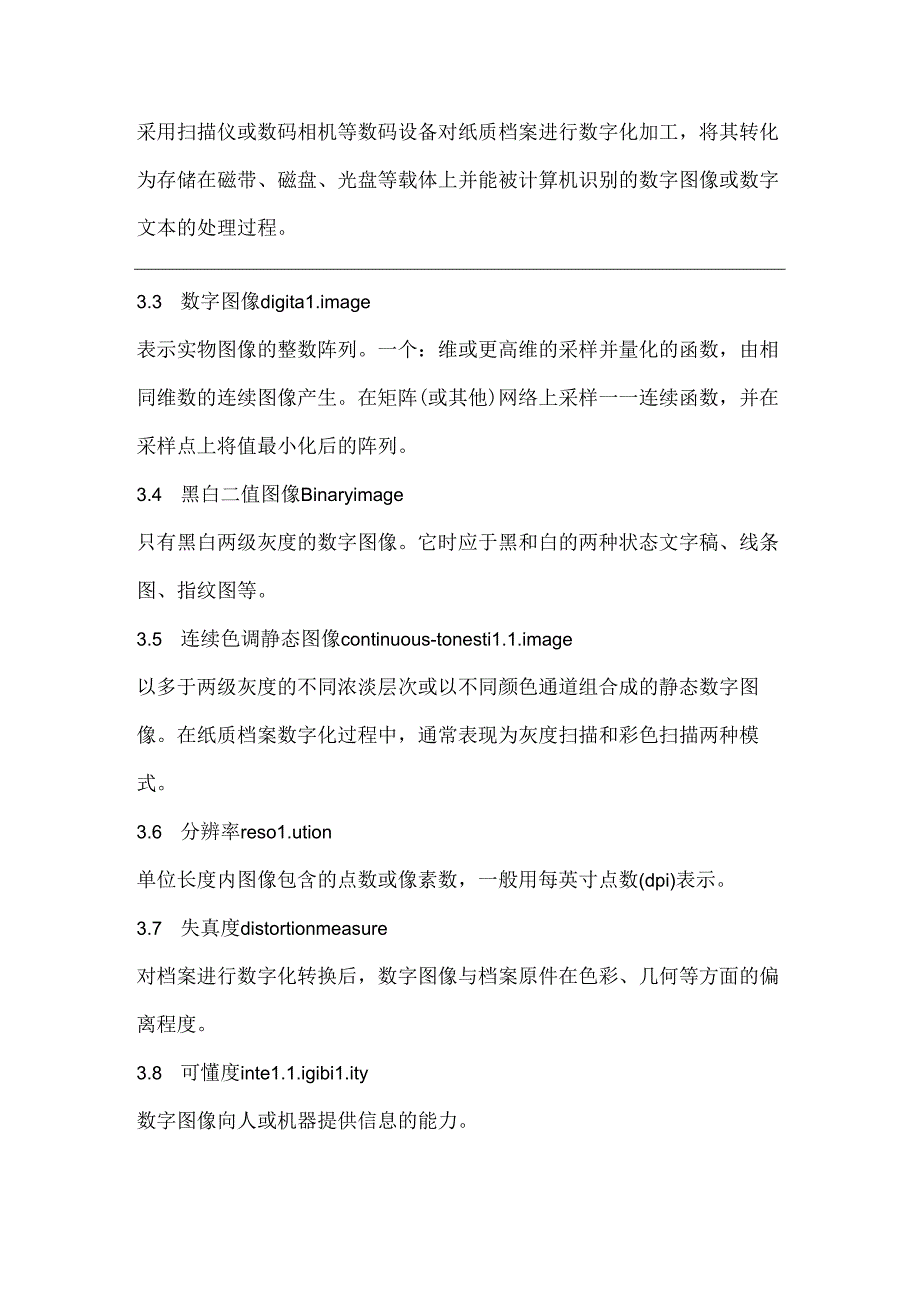 采用扫描仪或数码相机等数码设备对纸质档案进行数字化加工，将其转化为存储在磁带、磁盘、光盘等载体上并能被计算机识别的数字图像或数字文本的处理过程。

3.3 数字图像digita1.image

表示实物图像的整数阵列。一个：维或更高维的采样并量化的函数，由相同维数的连续图像产生。在矩阵(或其他)网络上采样一一连续函数，并在采样点上将值最小化后的阵列。

3.4 黑白二值图像Binaryimage

只有黑白两级灰度的数字图像。它时应于黑和白的两种状态文字稿、线条图、指纹图等。

3.5 连续色调静态图像continuous-tonesti1.1.image

以多于两级灰度的不同浓淡层次或以不同颜色通道组合成的静态数字图像。在纸质档案数字化过程中，通常表现为灰度扫描和彩色扫描两种模式。

3.6 分辨率reso1.ution

单位长度内图像包含的点数或像素数，一般用每英寸点数(dpi)表示。

3.7 失真度distortionmeasure

对档案进行数字化转换后，数字图像与档案原件在色彩、几何等方面的偏离程度。

3.8 可懂度inte1.1.igibi1.ity

数字图像向人或机器提供信息的能力。